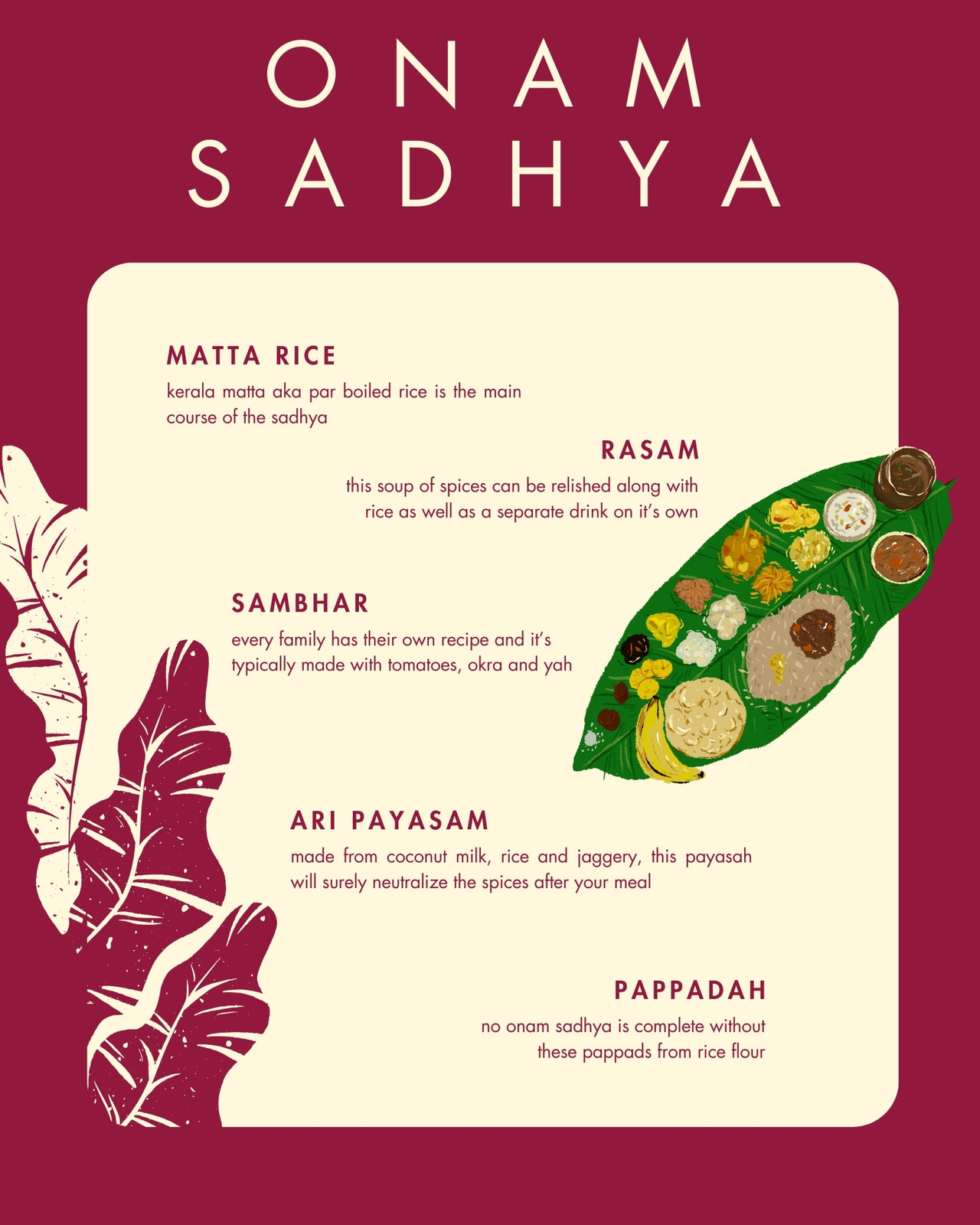 ONAM
SADHYA

MATTA RICE

kerala matta aka par boiled rice is the main course of the sadhya

RASAM

this soup of spices can be relished along with rice as well as a separate drink on it's own

SAMBHAR

every family has their own recipe and it's typically made with tomatoes, okra and yah

ARI PAYASAM

made from coconut milk, rice and jaggery, this payasah will surely neutralize the spices after your meal

PAPPADAH

no onam sadhya is complete without these pappads from rice flour